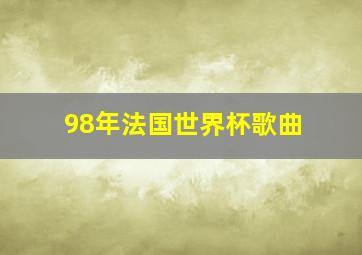 98年法国世界杯歌曲